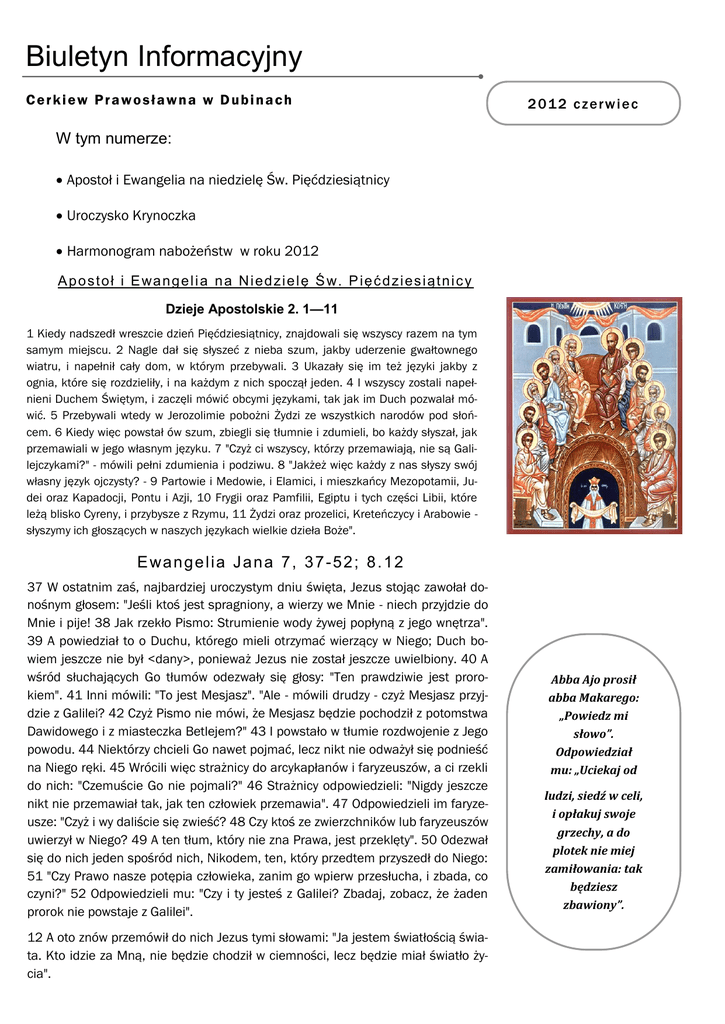 Biuletyn Informacyjny

Cerkiew Prawosławna w Dubinach

2012 czerwiec

W tym numerze:

• Apostoł i Ewangelia na niedzielę Św. Pięćdziesiątnicy

• Uroczysko Krynoczka

• Harmonogram nabożeństw w roku 2012

Apostoł i Ewangelia na Niedzielę Św. Pięćdziesiątnicy

Dzieje Apostolskie 2. 1—11

1 Kiedy nadszedł wreszcie dzień Pięćdziesiątnicy, znajdowali się wszyscy razem na tym samym miejscu. 2 Nagle dał się słyszeć z nieba szum, jakby uderzenie gwałtownego wiatru, i napełnił cały dom, w którym przebywali. 3 Ukazały się im też języki jakby z ognia, które się rozdzieliły, i na każdym z nich spoczął jeden. 4 I wszyscy zostali napełnieni Duchem Świętym, i zaczęli mówić obcymi językami, tak jak im Duch pozwalał mówić. 5 Przebywali wtedy w Jerozolimie pobożni Żydzi ze wszystkich narodów pod słońcem. 6 Kiedy więc powstał ów szum, zbiegli się tłumnie i zdumieli, bo każdy słyszał, jak przemawiali w jego własnym języku. 7 "Czyż ci wszyscy, którzy przemawiają, nie są Galilejczykami?" - mówili pełni zdumienia i podziwu. 8 "Jakżeż więc każdy z nas słyszy swój własny język ojczysty? - 9 Partowie i Medowie, i Elamici, i mieszkańcy Mezopotamii, Judei oraz Kapadocji, Pontu i Azji, 10 Frygii oraz Pamfilii, Egiptu i tych części Libii, które leżą blisko Cyreny, i przybysze z Rzymu, 11 Żydzi oraz prozelici, Kreteńczycy i Arabowie - słyszymy ich głoszących w naszych językach wielkie dzieła Boże".

Ewangelia Jana 7, 37-52; 8.12

37 W ostatnim zaś, najbardziej uroczystym dniu święta, Jezus stojąc zawołał donośnym głosem: "Jeśli ktoś jest spragniony, a wierzy we Mnie - niech przyjdzie do Mnie i pije! 38 Jak rzekło Pismo: Strumienie wody żywej popłyną z jego wnętrza". 39 A powiedział to o Duchu, którego mieli otrzymać wierzący w Niego; Duch bowiem jeszcze nie był <dany>, ponieważ Jezus nie został jeszcze uwielbiony. 40 A wśród słuchających Go tłumów odezwały się głosy: "Ten prawdziwie jest prorokiem". 41 Inni mówili: "To jest Mesjasz". "Ale - mówili drudzy - czyż Mesjasz przyjdzie z Galilei? 42 Czyż Pismo nie mówi, że Mesjasz będzie pochodził z potomstwa Dawidowego i z miasteczka Betlejem?" 43 I powstało w tłumie rozdwojenie z Jego powodu. 44 Niektórzy chcieli Go nawet pojmać, lecz nikt nie odważył się podnieść na Niego ręki. 45 Wrócili więc strażnicy do arcykapłanów i faryzeuszów, a ci rzekli do nich: "Czemuście Go nie pojmali?" 46 Strażnicy odpowiedzieli: "Nigdy jeszcze nikt nie przemawiał tak, jak ten człowiek przemawia". 47 Odpowiedzieli im faryzeusze: "Czyż i wy daliście się zwieść? 48 Czy ktoś ze zwierzchników lub faryzeuszów uwierzył w Niego? 49 A ten tłum, który nie zna Prawa, jest przeklęty". 50 Odezwał się do nich jeden spośród nich, Nikodem, ten, który przedtem przyszedł do Niego: 51 "Czy Prawo nasze potępia człowieka, zanim go wpierw przesłucha, i zbada, co czyni?" 52 Odpowiedzieli mu: "Czy i ty jesteś z Galilei? Zbadaj, zobacz, że żaden prorok nie powstaje z Galilei".

12 A oto znów przemówił do nich Jezus tymi słowami: "Ja jestem światłością świata. Kto idzie za Mną, nie będzie chodził w ciemności, lecz będzie miał światło życia".

Abba Ajo prosił abba Makarego: „Powiedz mi słowo". Odpowiedział mu: „Uciekaj od ludzi, siedź w celi, i opłakuj swoje grzechy, a do plotek nie miej zamiłowania: tak będziesz zbawiony".